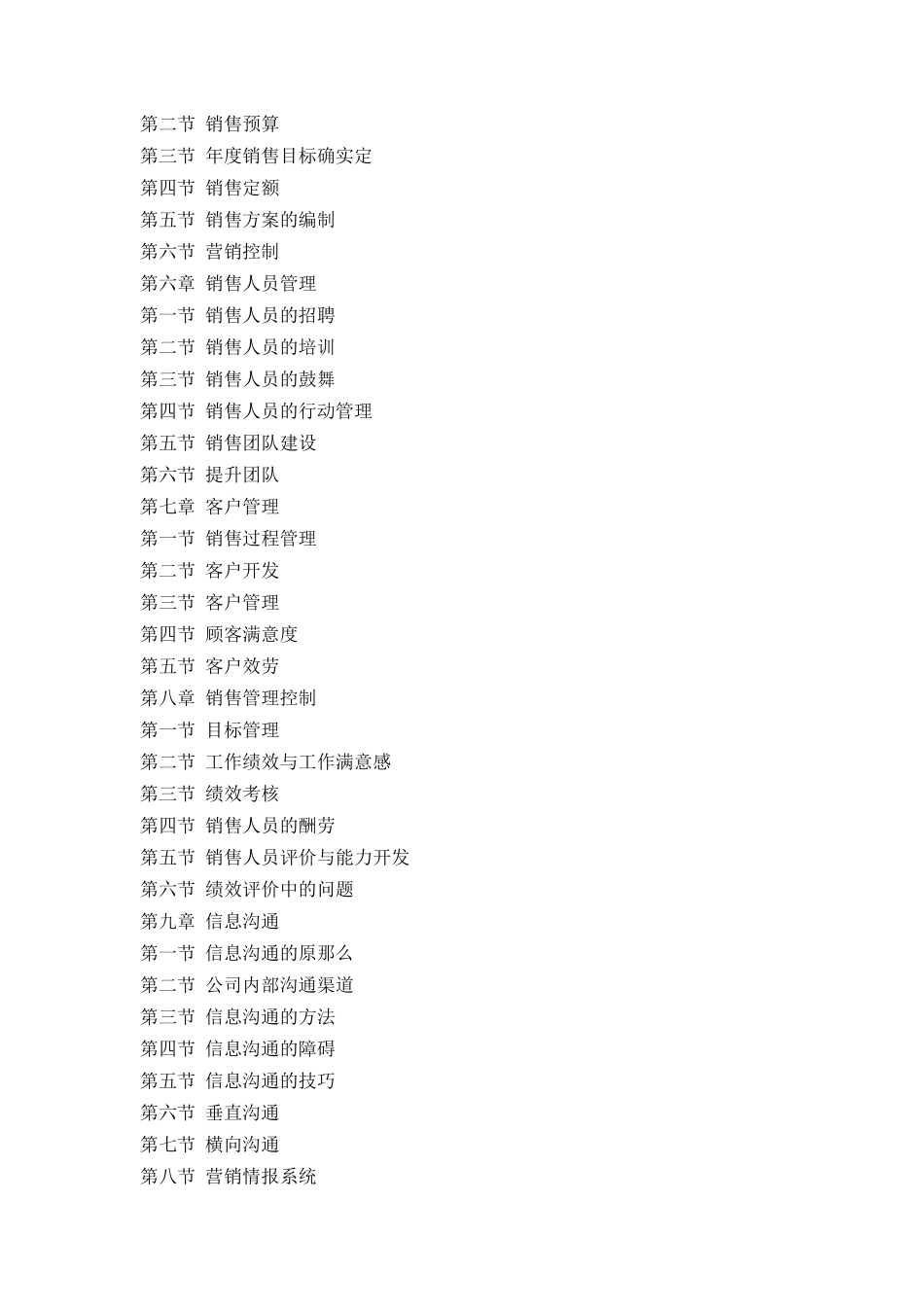 第二节 销售预算
第三节 年度销售目标确实定
第四节 销售定额
第五节 销售方案的编制
第六节 营销控制
第六章 销售人员管理
第一节 销售人员的招聘
第二节 销售人员的培训
第三节 销售人员的鼓舞
第四节 销售人员的行动管理
第五节 销售团队建设
第六节 提升团队
第七章 客户管理
第一节 销售过程管理
第二节 客户开发
第三节 客户管理
第四节 顾客满意度
第五节 客户效劳
第八章 销售管理控制
第一节 目标管理
第二节 工作绩效与工作满意感
第三节 绩效考核
第四节 销售人员的酬劳
第五节 销售人员评价与能力开发
第六节 绩效评价中的问题
第九章 信息沟通
第一节 信息沟通的原那么
第二节 公司内部沟通渠道
第三节 信息沟通的方法
第四节 信息沟通的障碍
第五节 信息沟通的技巧
第六节 垂直沟通
第七节 横向沟通
第八节 营销情报系统